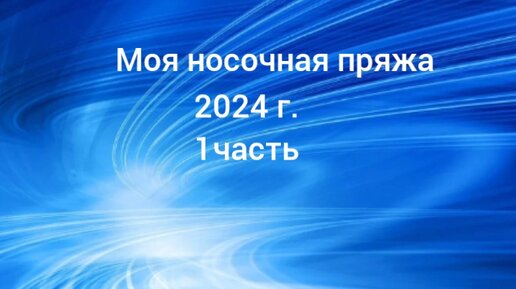 Моя носочная пряжа
2024 г.
1часть